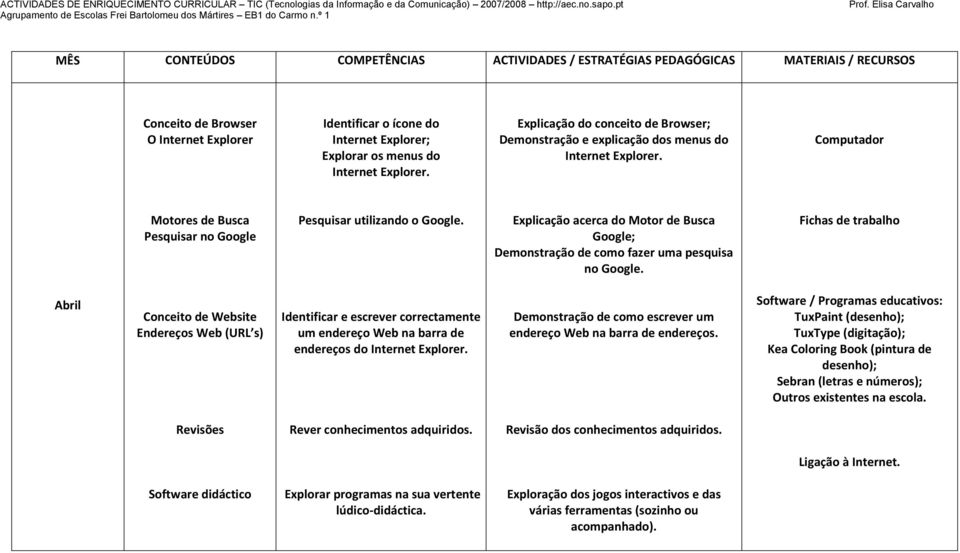 ACTIVIDADES DE ENRIQUECIMENTO CURRICULAR – TIC (Tecnologias da Informação e da Comunicação) – 2007/2008 – http://aec.no.sapo.pt Prof. Elisa Carvalho
Agrupamento de Escolas Frei Bartolomeu dos Mártires – EB1 do Carmo n.º 1

| MÊS | CONTEÚDOS | COMPETÊNCIAS | ACTIVIDADES / ESTRATÉGIAS PEDAGÓGICAS | MATERIAIS / RECURSOS |
|---|---|---|---|---|
| Abril | Conceito de Browser O Internet Explorer | Identificar o ícone do Internet Explorer; Explorar os menus do Internet Explorer. | Explicação do conceito de Browser; Demonstração e explicação dos menus do Internet Explorer. | Computador |
| | Motores de Busca Pesquisar no Google | Pesquisar utilizando o Google. | Explicação acerca do Motor de Busca Google; Demonstração de como fazer uma pesquisa no Google. | Fichas de trabalho |
| | Conceito de Website Endereços Web (URL's) | Identificar e escrever correctamente um endereço Web na barra de endereços do Internet Explorer. | Demonstração de como escrever um endereço Web na barra de endereços. | Software / Programas educativos: TuxPaint (desenho); TuxType (digitação); Kea Coloring Book (pintura de desenho); Sebran (letras e números); Outros existentes na escola. |
| | Revisões | Rever conhecimentos adquiridos. | Revisão dos conhecimentos adquiridos. | Ligação à Internet. |
| | Software didáctico | Explorar programas na sua vertente lúdico-didáctica. | Exploração dos jogos interactivos e das várias ferramentas (sozinho ou acompanhado). | |